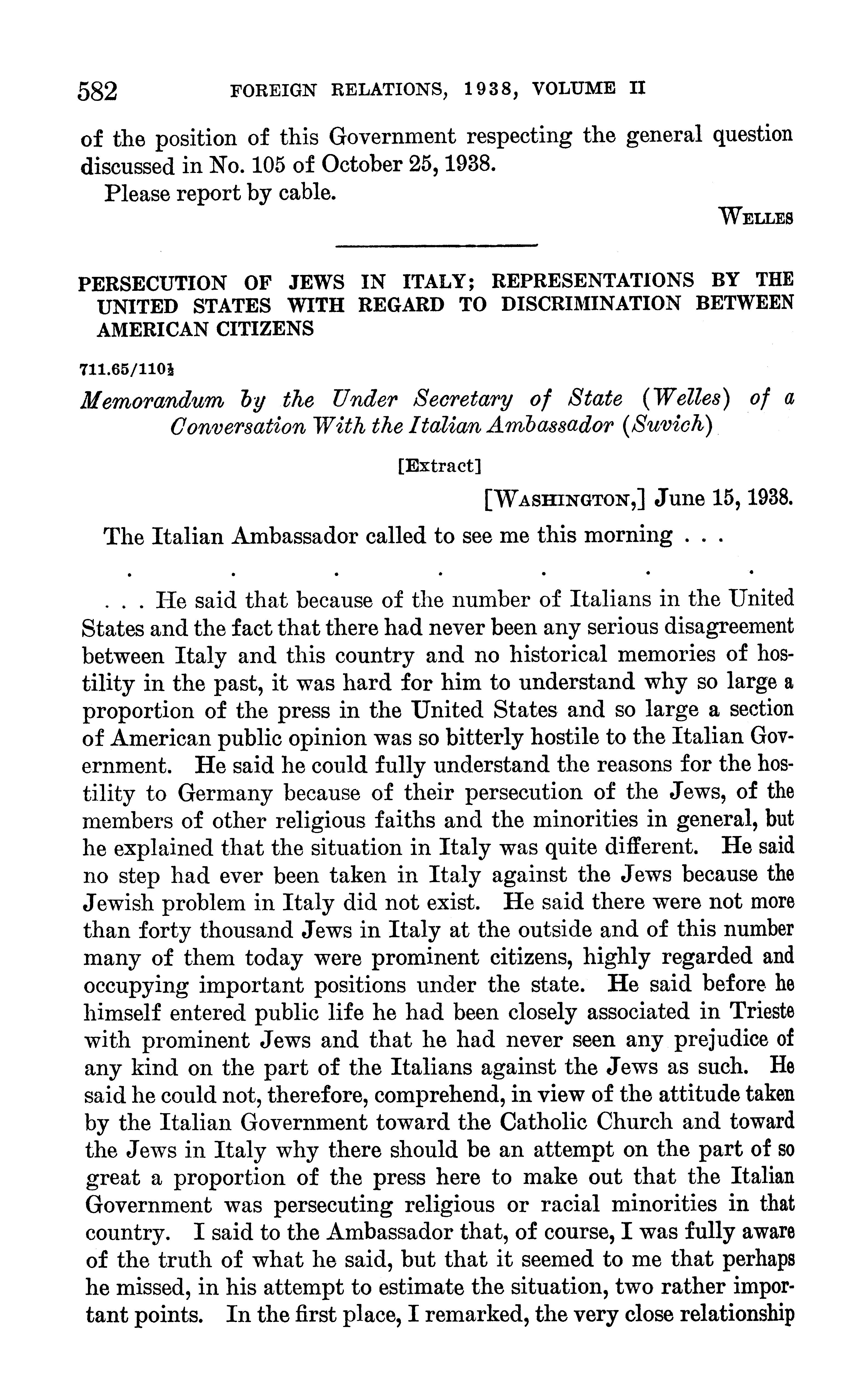 582 FOREIGN RELATIONS, 1938, VOLUME II

of the position of this Government respecting the general question discussed in No. 105 of October 25, 1938.

Please report by cable.

WELLES

PERSECUTION OF JEWS IN ITALY; REPRESENTATIONS BY THE UNITED STATES WITH REGARD TO DISCRIMINATION BETWEEN AMERICAN CITIZENS

711.65/110½

Memorandum by the Under Secretary of State (Welles) of a Conversation With the Italian Ambassador (Suvich)

[Extract]

[WASHINGTON,] June 15, 1938.

The Italian Ambassador called to see me this morning . . .

. . . . . . .

. . . He said that because of the number of Italians in the United States and the fact that there had never been any serious disagreement between Italy and this country and no historical memories of hostility in the past, it was hard for him to understand why so large a proportion of the press in the United States and so large a section of American public opinion was so bitterly hostile to the Italian Government. He said he could fully understand the reasons for the hostility to Germany because of their persecution of the Jews, of the members of other religious faiths and the minorities in general, but he explained that the situation in Italy was quite different. He said no step had ever been taken in Italy against the Jews because the Jewish problem in Italy did not exist. He said there were not more than forty thousand Jews in Italy at the outside and of this number many of them today were prominent citizens, highly regarded and occupying important positions under the state. He said before he himself entered public life he had been closely associated in Trieste with prominent Jews and that he had never seen any prejudice of any kind on the part of the Italians against the Jews as such. He said he could not, therefore, comprehend, in view of the attitude taken by the Italian Government toward the Catholic Church and toward the Jews in Italy why there should be an attempt on the part of so great a proportion of the press here to make out that the Italian Government was persecuting religious or racial minorities in that country. I said to the Ambassador that, of course, I was fully aware of the truth of what he said, but that it seemed to me that perhaps he missed, in his attempt to estimate the situation, two rather important points. In the first place, I remarked, the very close relationship